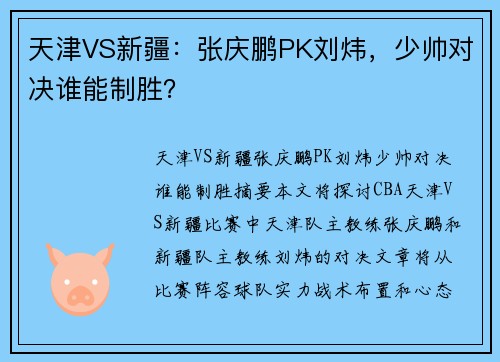 天津VS新疆：张庆鹏PK刘炜，少帅对决谁能制胜？

天津VS新疆张庆鹏PK刘炜少帅对决谁能制胜摘要本文将探讨CBA天津VS新疆比赛中天津队主教练张庆鹏和新疆队主教练刘炜的对决文章将从比赛阵容球队实力战术布置和心态